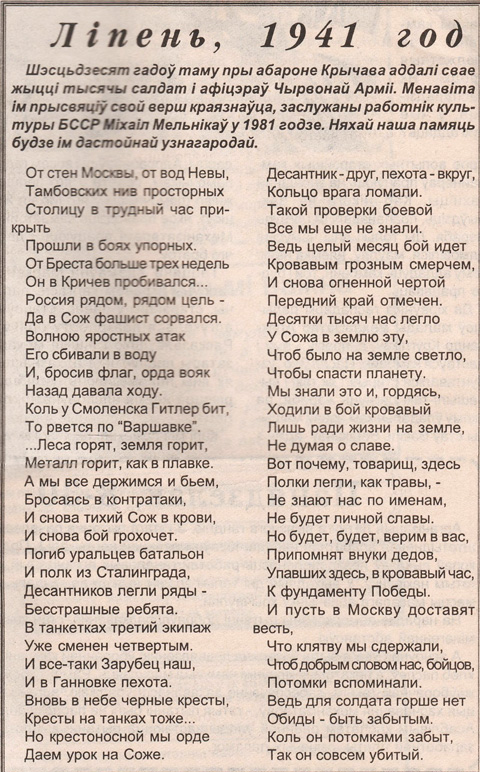 Ліпень, 1941 год

Шэсцьдзесят гадоў таму пры абароне Крычава аддалі свае жыцці тысячы салдат і афіцэраў Чырвонай Арміі. Менавіта ім прысвяціў свой верш краязнаўца, заслужаны работнік культуры БССР Міхаіл Мельнікаў у 1981 годзе. Няхай наша памяць будзе ім дастойнай узнагародай.

От стен Москвы, от вод Невы,
Тамбовских нив просторных
Столицу в трудный час прикрыть
Прошли в боях упорных.
От Бреста больше трех недель
Он в Кричев пробивался...
Россия рядом, рядом цель -
Да в Сож фашист сорвался.
Волною яростных атак
Его сбивали в воду
И, бросив флаг, орда вояк
Назад давала ходу.
Коль у Смоленска Гитлер бит,
То рвется по "Варшавке".
...Леса горят, земля горит,
Металл горит, как в плавке.
А мы все держимся и бьем,
Бросаясь в контратаки,
И снова тихий Сож в крови,
И снова бой грохочет.
Погиб уральцев батальон
И полк из Сталинграда,
Десантников легли ряды -
Бесстрашные ребята.
В танкетках третий экипаж
Уже сменен четвертым.
И все-таки Зарубец наш,
И в Ганновке пехота.
Вновь в небе черные кресты,
Кресты на танках тоже...
Но крестоносной мы орде
Даем урок на Соже.

Десантник - друг, пехота - вкруг,
Кольцо врага ломали.
Такой проверки боевой
Все мы еще не знали.
Ведь целый месяц бой идет
Кровавым грозным смерчем,
И снова огненной чертой
Передний край отмечен.
Десятки тысяч нас легло
У Сожа в землю эту,
Чтоб было на земле светло,
Чтобы спасти планету.
Мы знали это и, гордясь,
Ходили в бой кровавый
Лишь ради жизни на земле,
Не думая о славе.
Вот почему, товарищ, здесь
Полки легли, как травы, -
Не знают нас по именам,
Не будет личной славы.
Но будет, будет, верим в вас,
Припомнят внуки дедов,
Упавших здесь, в кровавый час,
К фундаменту Победы.
И пусть в Москву доставят весть,
Что клятву мы сдержали,
Чтоб добрым словом нас, бойцов,
Потомки вспоминали.
Ведь для солдата горше нет
Обиды - быть забытым.
Коль он потомками забыт,
Так он совсем убитый.